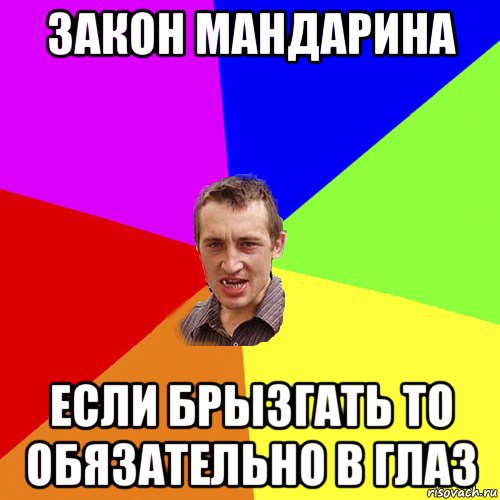 ЗАКОН МАНДАРИНА

ЕСЛИ БРЫЗГАТЬ ТО ОБЯЗАТЕЛЬНО В ГЛАЗ

risovach.ru